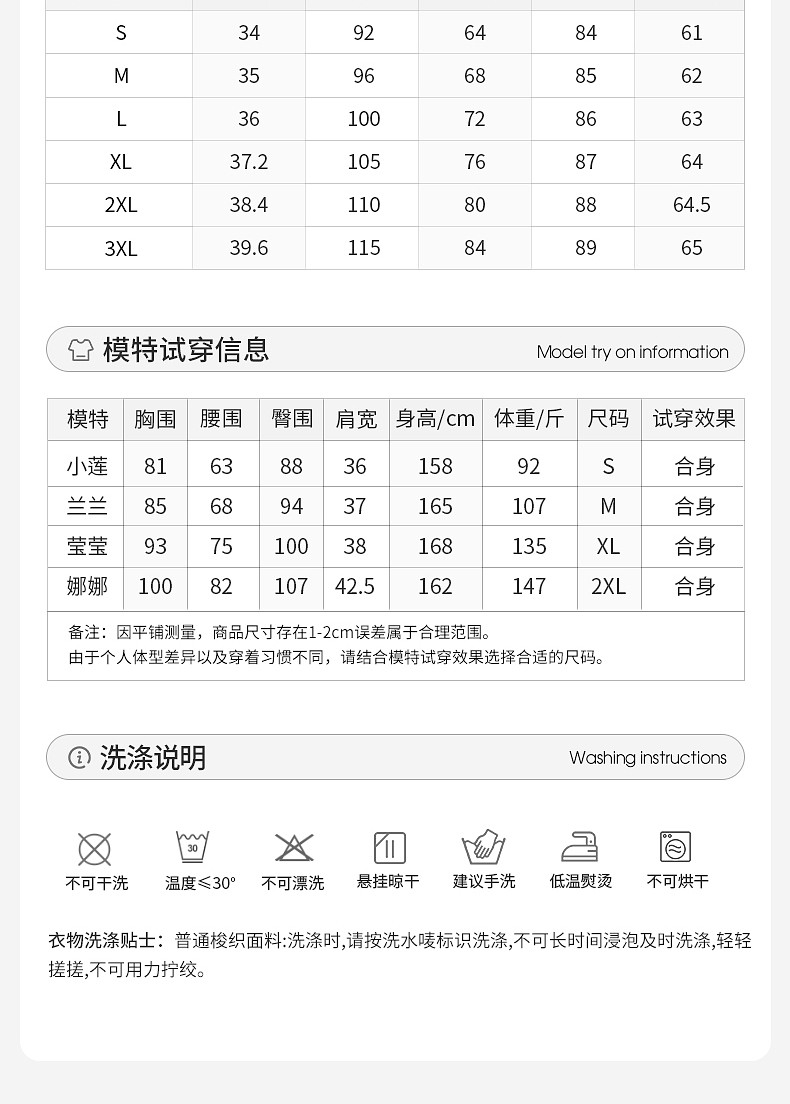 | S | 34 | 92 | 64 | 84 | 61 |
|---|---|---|---|---|---|
| M | 35 | 96 | 68 | 85 | 62 |
| L | 36 | 100 | 72 | 86 | 63 |
| XL | 37.2 | 105 | 76 | 87 | 64 |
| 2XL | 38.4 | 110 | 80 | 88 | 64.5 |
| 3XL | 39.6 | 115 | 84 | 89 | 65 |

模特试穿信息

Model try on information

| 模特 | 胸围 | 腰围 | 臀围 | 肩宽 | 身高/cm | 体重/斤 | 尺码 | 试穿效果 |
|---|---|---|---|---|---|---|---|---|
| 小莲 | 81 | 63 | 88 | 36 | 158 | 92 | S | 合身 |
| 兰兰 | 85 | 68 | 94 | 37 | 165 | 107 | M | 合身 |
| 莹莹 | 93 | 75 | 100 | 38 | 168 | 135 | XL | 合身 |
| 娜娜 | 100 | 82 | 107 | 42.5 | 162 | 147 | 2XL | 合身 |

备注：因平铺测量，商品尺寸存在1-2cm误差属于合理范围。
由于个人体型差异以及穿着习惯不同，请结合模特试穿效果选择合适的尺码。

洗涤说明

Washing instructions

30

不可干洗 温度≤30° 不可漂洗 悬挂晾干 建议手洗 低温熨烫 不可烘干

衣物洗涤贴士：普通梭织面料:洗涤时,请按洗水唛标识洗涤,不可长时间浸泡及时洗涤,轻轻搓搓,不可用力拧绞。